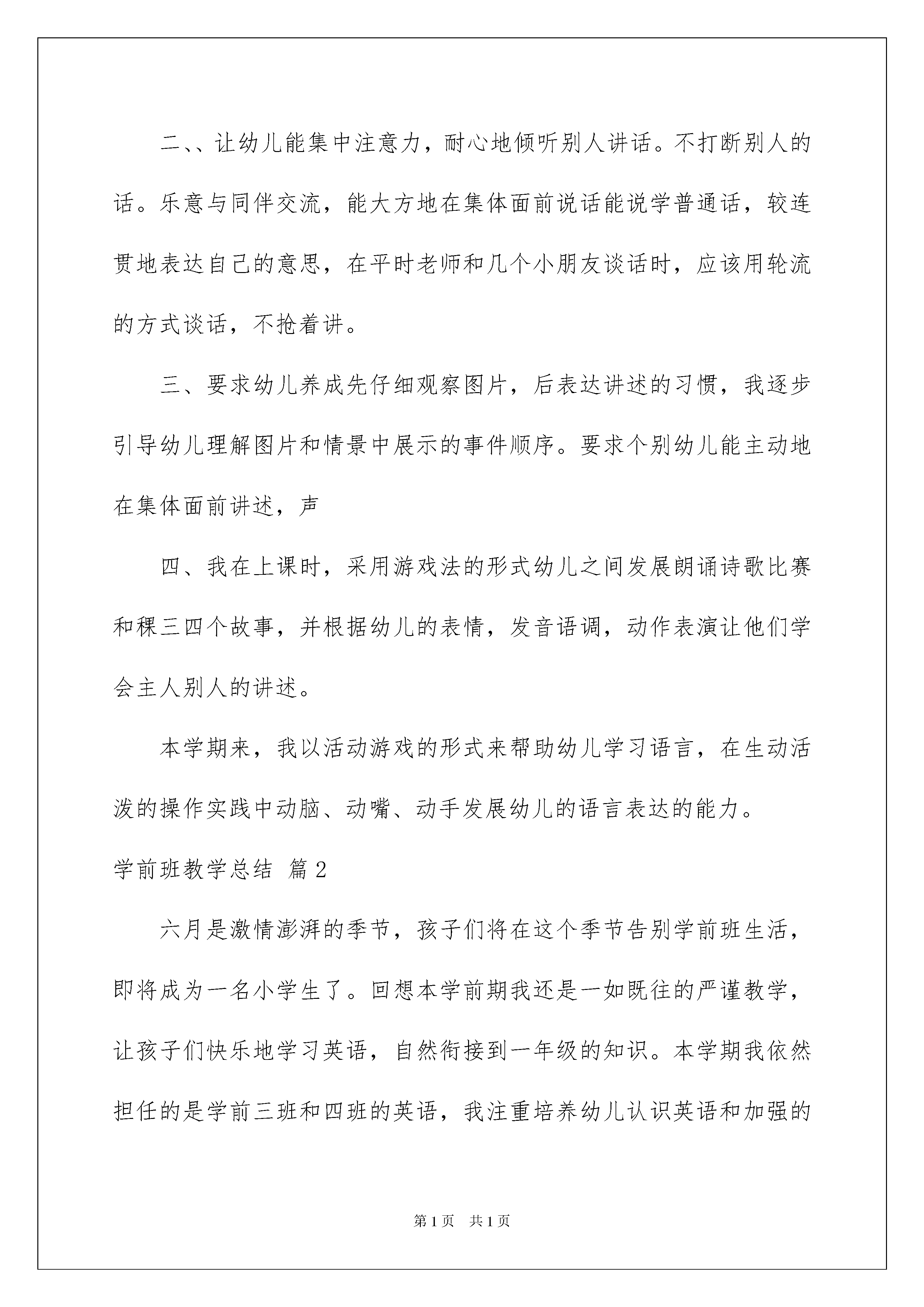 二、、让幼儿能集中注意力，耐心地倾听别人讲话。不打断别人的话。乐意与同伴交流，能大方地在集体面前说话能说学普通话，较连贯地表达自己的意思，在平时老师和几个小朋友谈话时，应该用轮流的方式谈话，不抢着讲。

三、要求幼儿养成先仔细观察图片，后表达讲述的习惯，我逐步引导幼儿理解图片和情景中展示的事件顺序。要求个别幼儿能主动地在集体面前讲述，声

四、我在上课时，采用游戏法的形式幼儿之间发展朗诵诗歌比赛和稞三四个故事，并根据幼儿的表情，发音语调，动作表演让他们学会主人别人的讲述。

本学期来，我以活动游戏的形式来帮助幼儿学习语言，在生动活泼的操作实践中动脑、动嘴、动手发展幼儿的语言表达的能力。

学前班教学总结 篇2

六月是激情澎湃的季节，孩子们将在这个季节告别学前班生活，即将成为一名小学生了。回想本学前期我还是一如既往的严谨教学，让孩子们快乐地学习英语，自然衔接到一年级的知识。本学期我依然担任的是学前三班和四班的英语，我注重培养幼儿认识英语和加强的

第1页 共1页